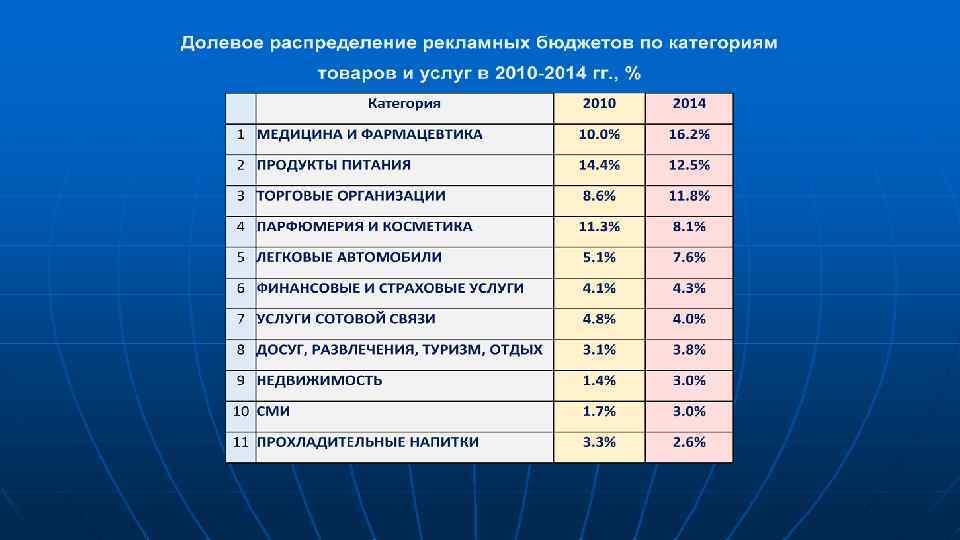 Долевое распределение рекламных бюджетов по категориям товаров и услуг в 2010-2014 гг., %

|  | Категория | 2010 | 2014 |
|---|---|---|---|
| 1 | МЕДИЦИНА И ФАРМАЦЕВТИКА | 10.0% | 16.2% |
| 2 | ПРОДУКТЫ ПИТАНИЯ | 14.4% | 12.5% |
| 3 | ТОРГОВЫЕ ОРГАНИЗАЦИИ | 8.6% | 11.8% |
| 4 | ПАРФЮМЕРИЯ И КОСМЕТИКА | 11.3% | 8.1% |
| 5 | ЛЕГКОВЫЕ АВТОМОБИЛИ | 5.1% | 7.6% |
| 6 | ФИНАНСОВЫЕ И СТРАХОВЫЕ УСЛУГИ | 4.1% | 4.3% |
| 7 | УСЛУГИ СОТОВОЙ СВЯЗИ | 4.8% | 4.0% |
| 8 | ДОСУГ, РАЗВЛЕЧЕНИЯ, ТУРИЗМ, ОТДЫХ | 3.1% | 3.8% |
| 9 | НЕДВИЖИМОСТЬ | 1.4% | 3.0% |
| 10 | СМИ | 1.7% | 3.0% |
| 11 | ПРОХЛАДИТЕЛЬНЫЕ НАПИТКИ | 3.3% | 2.6% |